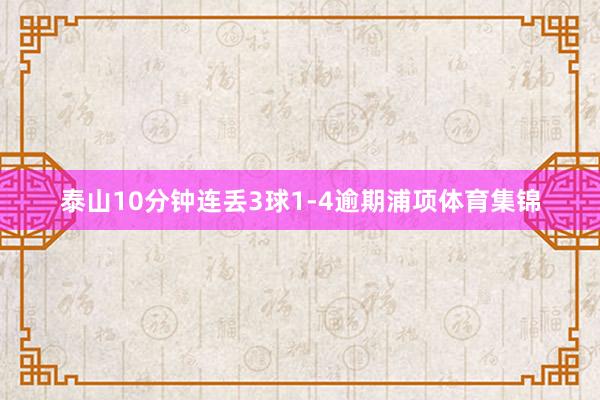 泰山10分钟连丢3球1-4逾期浦项体育集锦